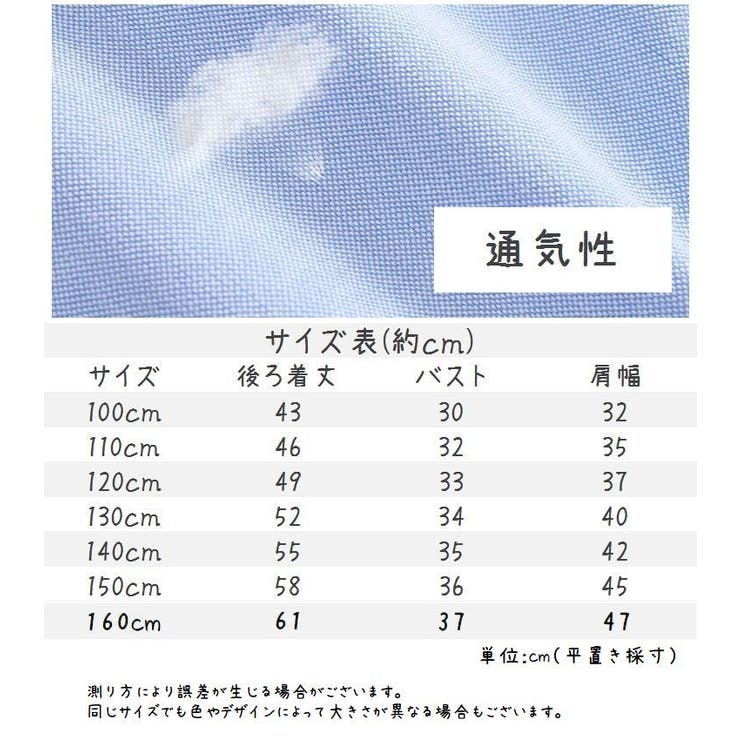 通気性

サイズ表(約cm)

| サイズ | 後ろ着丈 | バスト | 肩幅 |
|---|---|---|---|
| 100cm | 43 | 30 | 32 |
| 110cm | 46 | 32 | 35 |
| 120cm | 49 | 33 | 37 |
| 130cm | 52 | 34 | 40 |
| 140cm | 55 | 35 | 42 |
| 150cm | 58 | 36 | 45 |
| 160cm | 61 | 37 | 47 |

単位:cm(平置き採寸)

測り方により誤差が生じる場合がございます。
同じサイズでも色やデザインによって大きさが異なる場合もございます。